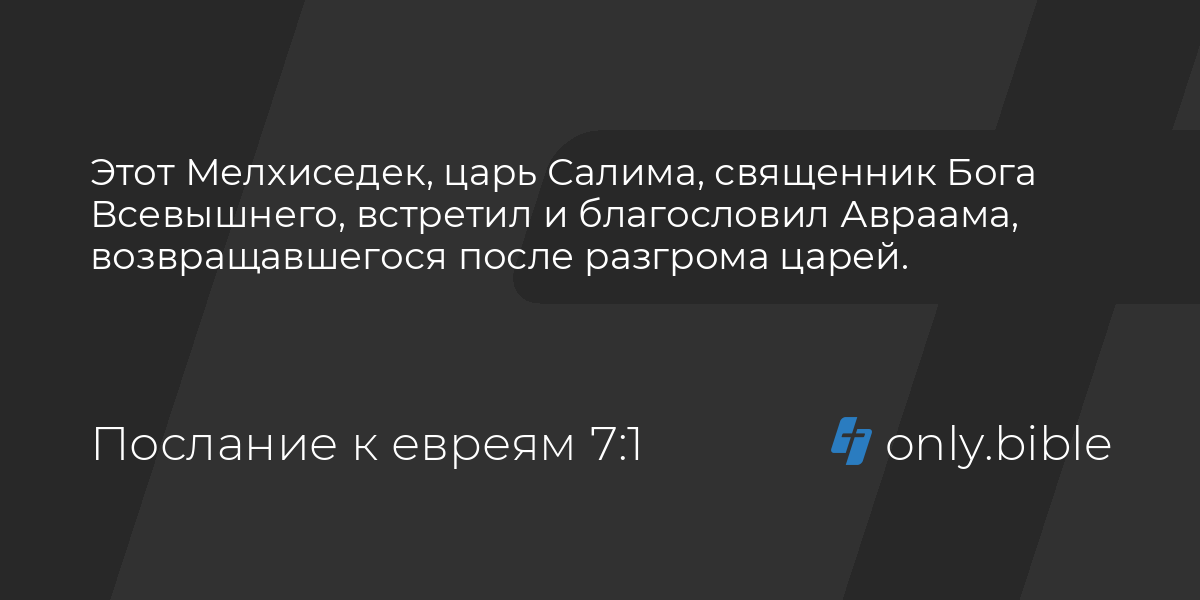 Этот Мелхиседек, царь Салима, священник Бога Всевышнего, встретил и благословил Авраама, возвращавшегося после разгрома царей.

Послание к евреям 7:1

only.bible